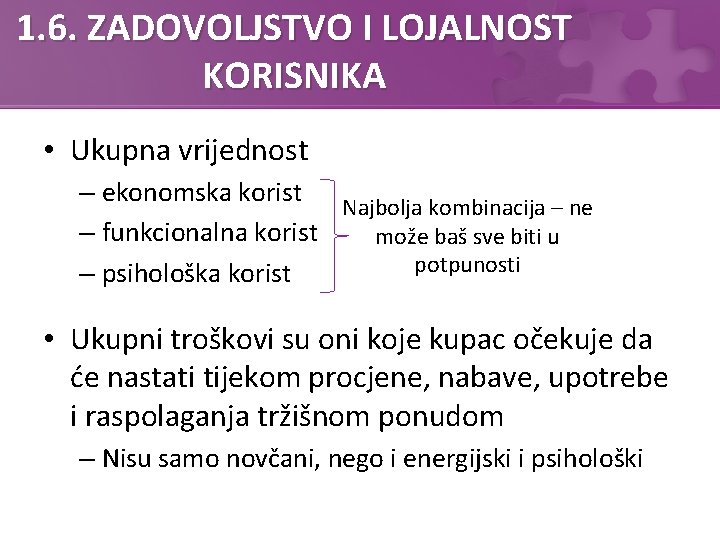 1.6. ZADOVOLJSTVO I LOJALNOST KORISNIKA

• Ukupna vrijednost
– ekonomska korist
– funkcionalna korist
– psihološka korist

Najbolja kombinacija – ne može baš sve biti u potpunosti

• Ukupni troškovi su oni koje kupac očekuje da će nastati tijekom procjene, nabave, upotrebe i raspolaganja tržišnom ponudom
– Nisu samo novčani, nego i energijski i psihološki